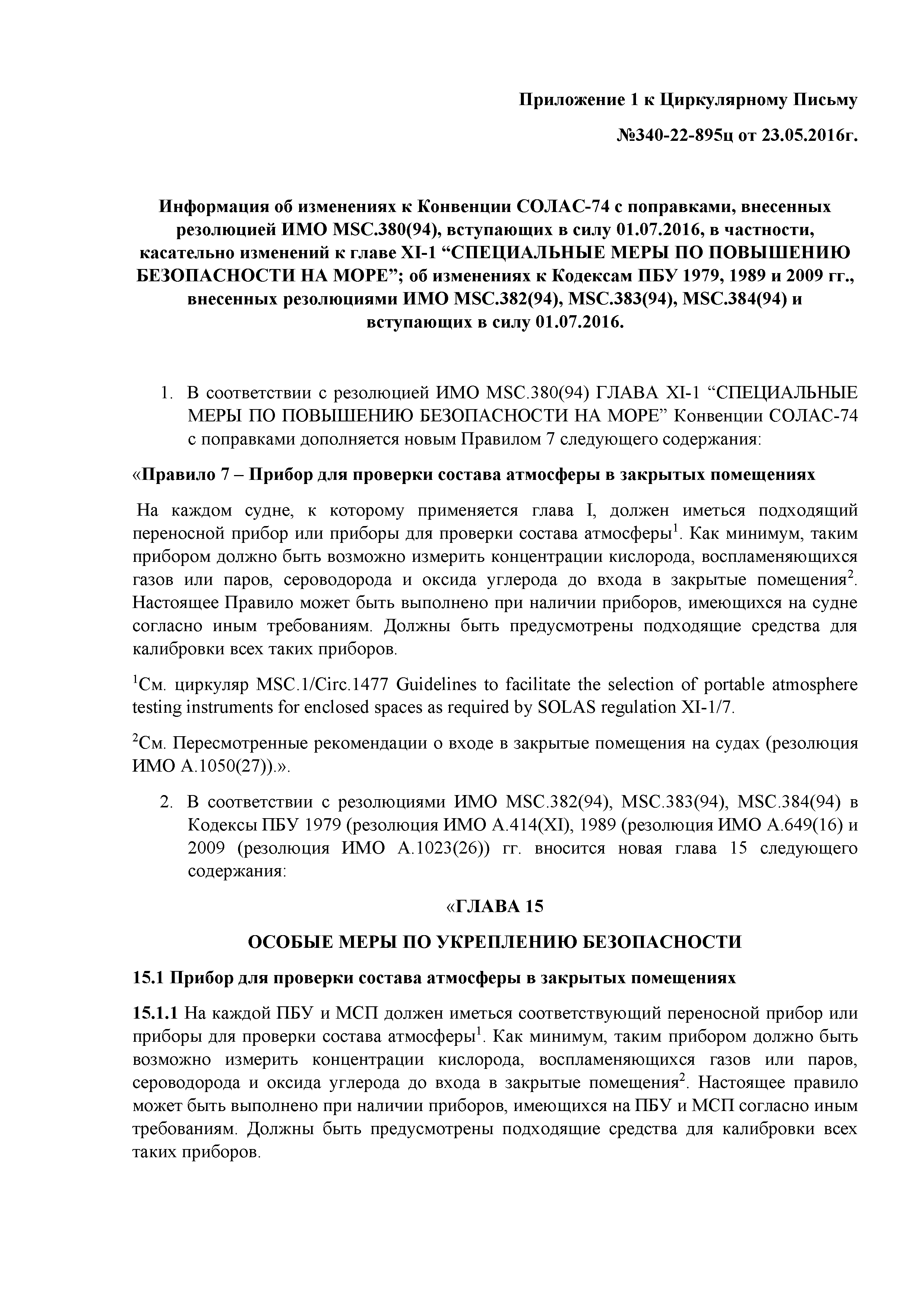 Приложение 1 к Циркулярному Письму

№340-22-895ц от 23.05.2016г.

Информация об изменениях к Конвенции СОЛАС-74 с поправками, внесенных резолюцией ИМО MSC.380(94), вступающих в силу 01.07.2016, в частности, касательно изменений к главе XI-1 “СПЕЦИАЛЬНЫЕ МЕРЫ ПО ПОВЫШЕНИЮ БЕЗОПАСНОСТИ НА МОРЕ”; об изменениях к Кодексам ПБУ 1979, 1989 и 2009 гг., внесенных резолюциями ИМО MSC.382(94), MSC.383(94), MSC.384(94) и вступающих в силу 01.07.2016.

1. В соответствии с резолюцией ИМО MSC.380(94) ГЛАВА XI-1 “СПЕЦИАЛЬНЫЕ МЕРЫ ПО ПОВЫШЕНИЮ БЕЗОПАСНОСТИ НА МОРЕ” Конвенции СОЛАС-74 с поправками дополняется новым Правилом 7 следующего содержания:

«Правило 7 – Прибор для проверки состава атмосферы в закрытых помещениях

На каждом судне, к которому применяется глава I, должен иметься подходящий переносной прибор или приборы для проверки состава атмосферы$^1$. Как минимум, таким прибором должно быть возможно измерить концентрации кислорода, воспламеняющихся газов или паров, сероводорода и оксида углерода до входа в закрытые помещения$^2$. Настоящее Правило может быть выполнено при наличии приборов, имеющихся на судне согласно иным требованиям. Должны быть предусмотрены подходящие средства для калибровки всех таких приборов.

$^1$См. циркуляр MSC.1/Circ.1477 Guidelines to facilitate the selection of portable atmosphere testing instruments for enclosed spaces as required by SOLAS regulation XI-1/7.

$^2$См. Пересмотренные рекомендации о входе в закрытые помещения на судах (резолюция ИМО А.1050(27)).».

2. В соответствии с резолюциями ИМО MSC.382(94), MSC.383(94), MSC.384(94) в Кодексы ПБУ 1979 (резолюция ИМО А.414(XI), 1989 (резолюция ИМО А.649(16) и 2009 (резолюция ИМО А.1023(26)) гг. вносится новая глава 15 следующего содержания:

«ГЛАВА 15

ОСОБЫЕ МЕРЫ ПО УКРЕПЛЕНИЮ БЕЗОПАСНОСТИ

15.1 Прибор для проверки состава атмосферы в закрытых помещениях

15.1.1 На каждой ПБУ и МСП должен иметься соответствующий переносной прибор или приборы для проверки состава атмосферы$^1$. Как минимум, таким прибором должно быть возможно измерить концентрации кислорода, воспламеняющихся газов или паров, сероводорода и оксида углерода до входа в закрытые помещения$^2$. Настоящее правило может быть выполнено при наличии приборов, имеющихся на ПБУ и МСП согласно иным требованиям. Должны быть предусмотрены подходящие средства для калибровки всех таких приборов.